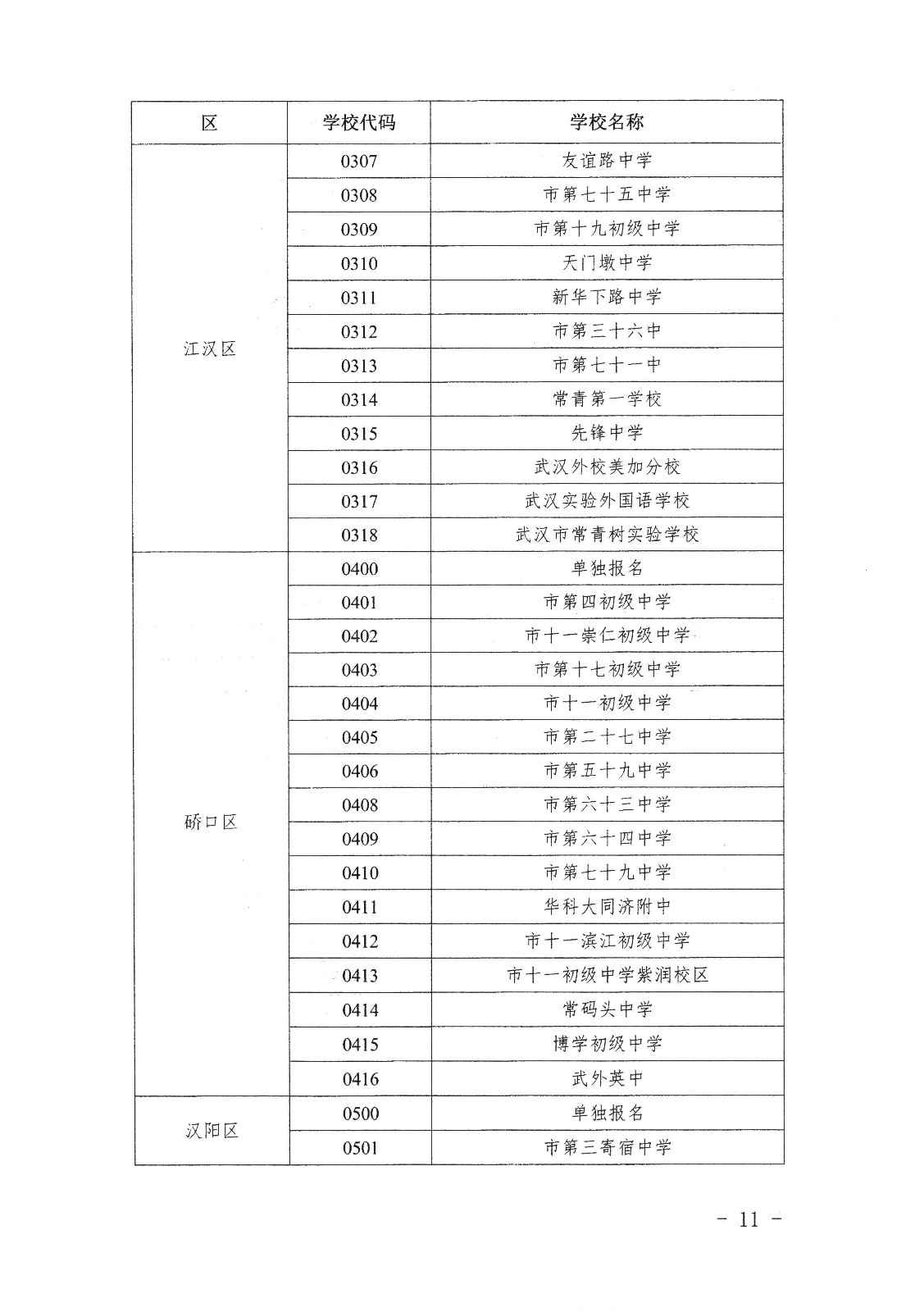 | 区 | 学校代码 | 学校名称 |
|---|---|---|
| 江汉区 | 0307 | 友谊路中学 |
| | 0308 | 市第七十五中学 |
| | 0309 | 市第十九初级中学 |
| | 0310 | 天门墩中学 |
| | 0311 | 新华下路中学 |
| | 0312 | 市第三十六中 |
| | 0313 | 市第七十一中 |
| | 0314 | 常青第一学校 |
| | 0315 | 先锋中学 |
| | 0316 | 武汉外校美加分校 |
| | 0317 | 武汉实验外国语学校 |
| | 0318 | 武汉市常青树实验学校 |
| 硚口区 | 0400 | 单独报名 |
| | 0401 | 市第四初级中学 |
| | 0402 | 市十一崇仁初级中学 |
| | 0403 | 市第十七初级中学 |
| | 0404 | 市十一初级中学 |
| | 0405 | 市第二十七中学 |
| | 0406 | 市第五十九中学 |
| | 0408 | 市第六十三中学 |
| | 0409 | 市第六十四中学 |
| | 0410 | 市第七十九中学 |
| | 0411 | 华科大同济附中 |
| | 0412 | 市十一滨江初级中学 |
| | 0413 | 市十一初级中学紫润校区 |
| | 0414 | 常码头中学 |
| | 0415 | 博学初级中学 |
| | 0416 | 武外英中 |
| 汉阳区 | 0500 | 单独报名 |
| | 0501 | 市第三寄宿中学 |

- 11 -